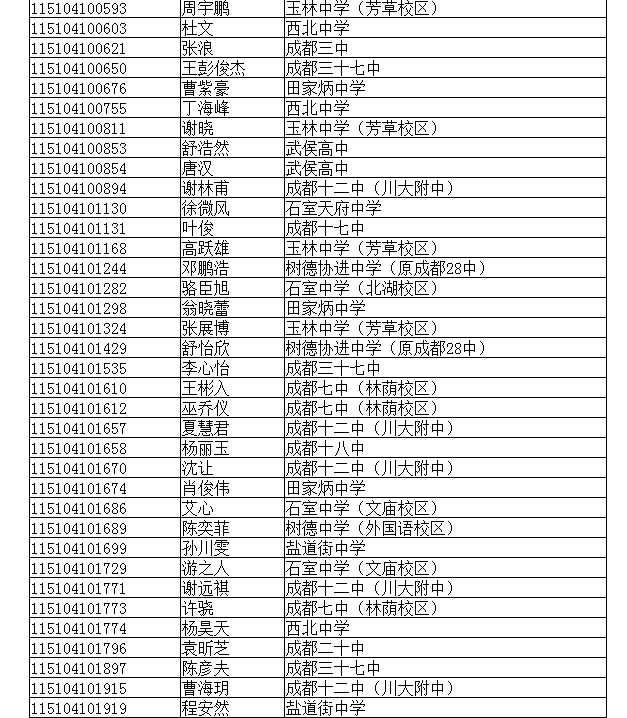 | | | |
|---|---|---|
| 115104100593 | 周宇鹏 | 玉林中学（芳草校区） |
| 115104100603 | 杜文 | 西北中学 |
| 115104100621 | 张浪 | 成都三中 |
| 115104100650 | 王彭俊杰 | 成都三十七中 |
| 115104100676 | 曹紫豪 | 田家炳中学 |
| 115104100755 | 丁海峰 | 西北中学 |
| 115104100811 | 谢晓 | 玉林中学（芳草校区） |
| 115104100853 | 舒浩然 | 武侯高中 |
| 115104100854 | 唐汉 | 武侯高中 |
| 115104100894 | 谢林甫 | 成都十二中（川大附中） |
| 115104101130 | 徐微风 | 石室天府中学 |
| 115104101131 | 叶俊 | 成都十七中 |
| 115104101168 | 高跃雄 | 玉林中学（芳草校区） |
| 115104101244 | 邓鹏浩 | 树德协进中学（原成都28中） |
| 115104101282 | 骆臣旭 | 石室中学（北湖校区） |
| 115104101298 | 翁晓蕾 | 田家炳中学 |
| 115104101324 | 张展博 | 玉林中学（芳草校区） |
| 115104101429 | 舒怡欣 | 树德协进中学（原成都28中） |
| 115104101535 | 李心怡 | 成都三十七中 |
| 115104101610 | 王彬入 | 成都七中（林荫校区） |
| 115104101612 | 巫乔仪 | 成都七中（林荫校区） |
| 115104101657 | 夏慧君 | 成都十二中（川大附中） |
| 115104101658 | 杨丽玉 | 成都十八中 |
| 115104101670 | 沈让 | 成都十二中（川大附中） |
| 115104101674 | 肖俊伟 | 田家炳中学 |
| 115104101686 | 艾心 | 石室中学（文庙校区） |
| 115104101689 | 陈奕菲 | 树德中学（外国语校区） |
| 115104101699 | 孙川雯 | 盐道街中学 |
| 115104101729 | 游之人 | 石室中学（文庙校区） |
| 115104101771 | 谢远祺 | 成都十二中（川大附中） |
| 115104101773 | 许骁 | 成都七中（林荫校区） |
| 115104101774 | 杨昊天 | 西北中学 |
| 115104101796 | 袁昕芝 | 成都二十中 |
| 115104101897 | 陈彦夫 | 成都三十七中 |
| 115104101915 | 曹海玥 | 成都十二中（川大附中） |
| 115104101919 | 程安然 | 盐道街中学 |